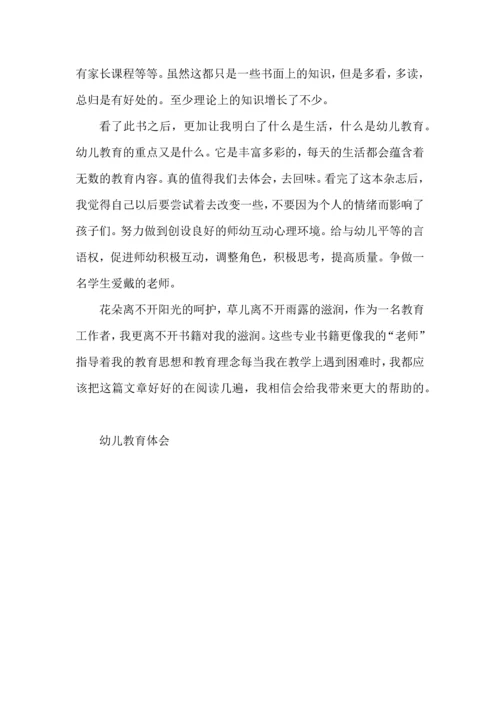 有家长课程等等。虽然这都只是一些书面上的知识，但是多看，多读，总归是有好处的。至少理论上的知识增长了不少。

看了此书之后，更加让我明白了什么是生活，什么是幼儿教育。幼儿教育的重点又是什么。它是丰富多彩的，每天的生活都会蕴含着无数的教育内容。真的值得我们去体会，去回味。看完了这本杂志后，我觉得自己以后要尝试着去改变一些，不要因为个人的情绪而影响了孩子们。努力做到创设良好的师幼互动心理环境。给与幼儿平等的言语权，促进师幼积极互动，调整角色，积极思考，提高质量。争做一名学生爱戴的老师。

花朵离不开阳光的呵护，草儿离不开雨露的滋润，作为一名教育工作者，我更离不开书籍对我的滋润。这些专业书籍更像我的“老师”指导着我的教育思想和教育理念每当我在教学上遇到困难时，我都应该把这篇文章好好的在阅读几遍，我相信会给我带来更大的帮助的。

幼儿教育体会